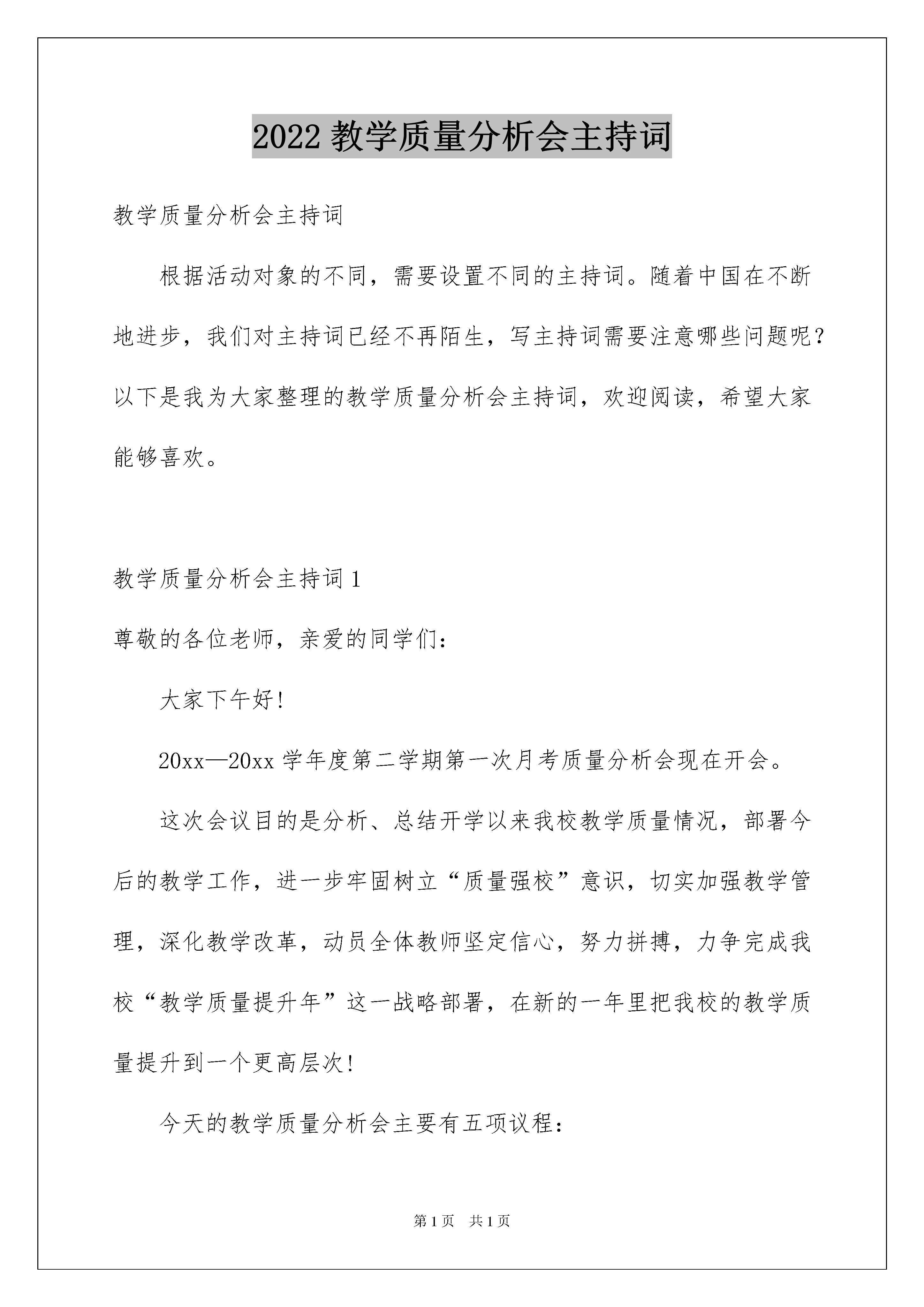 2022 教学质量分析会主持词

教学质量分析会主持词

根据活动对象的不同，需要设置不同的主持词。随着中国在不断地进步，我们对主持词已经不再陌生，写主持词需要注意哪些问题呢？以下是我为大家整理的教学质量分析会主持词，欢迎阅读，希望大家能够喜欢。

教学质量分析会主持词 1

尊敬的各位老师，亲爱的同学们：

大家下午好！

20xx—20xx 学年度第二学期第一次月考质量分析会现在开会。

这次会议目的是分析、总结开学以来我校教学质量情况，部署今后的教学工作，进一步牢固树立“质量强校”意识，切实加强教学管理，深化教学改革，动员全体教师坚定信心，努力拼搏，力争完成我校“教学质量提升年”这一战略部署，在新的一年里把我校的教学质量提升到一个更高层次！

今天的教学质量分析会主要有五项议程：

第 1 页　共 1 页